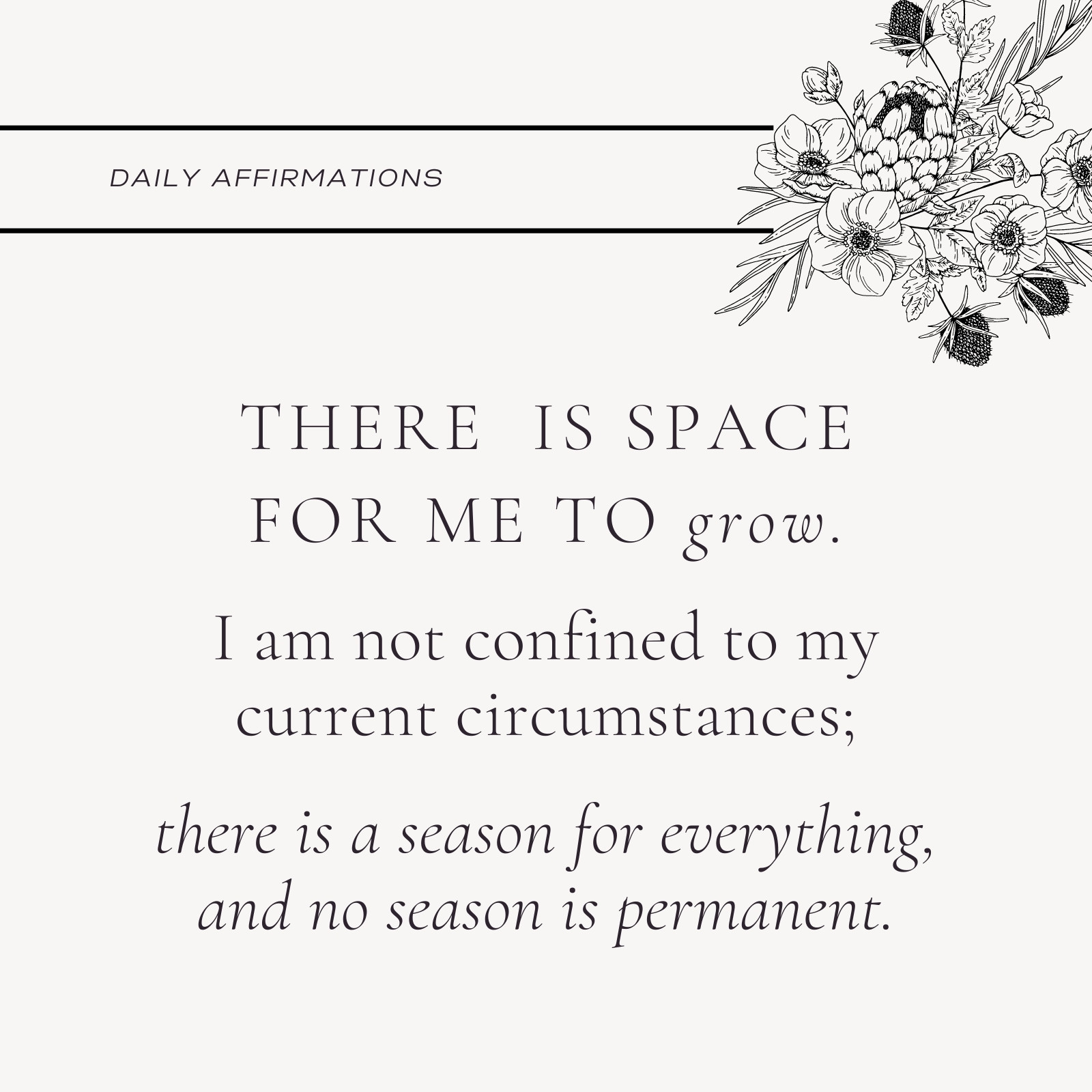 DAILY AFFIRMATIONS

THERE IS SPACE FOR ME TO grow.

I am not confined to my current circumstances;

there is a season for everything, and no season is permanent.